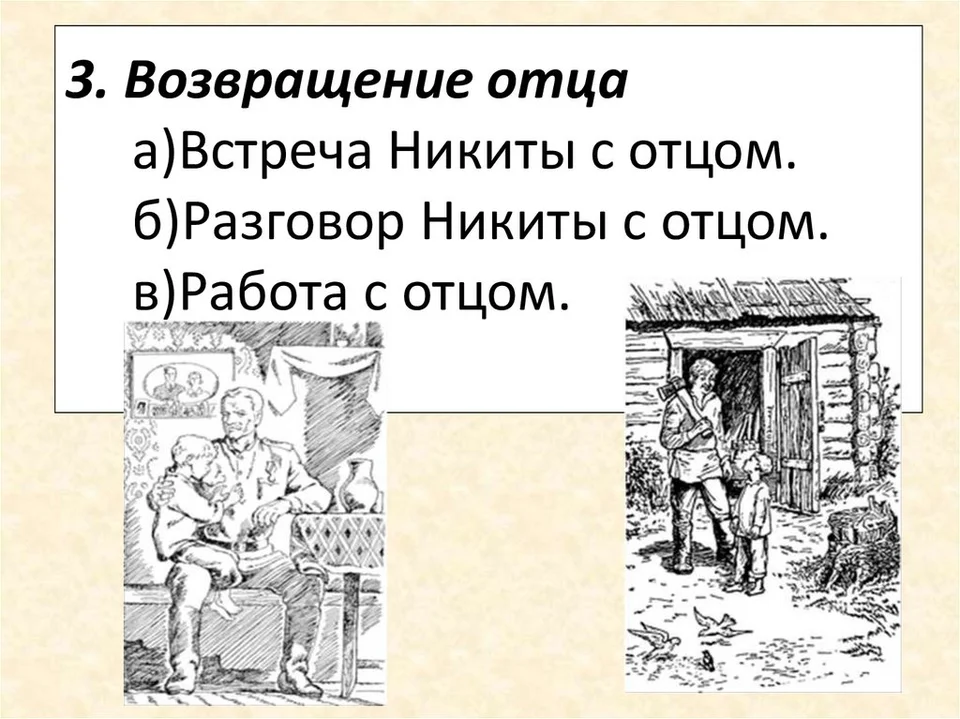 3. Возвращение отца
а)Встреча Никиты с отцом.
б)Разговор Никиты с отцом.
в)Работа с отцом.